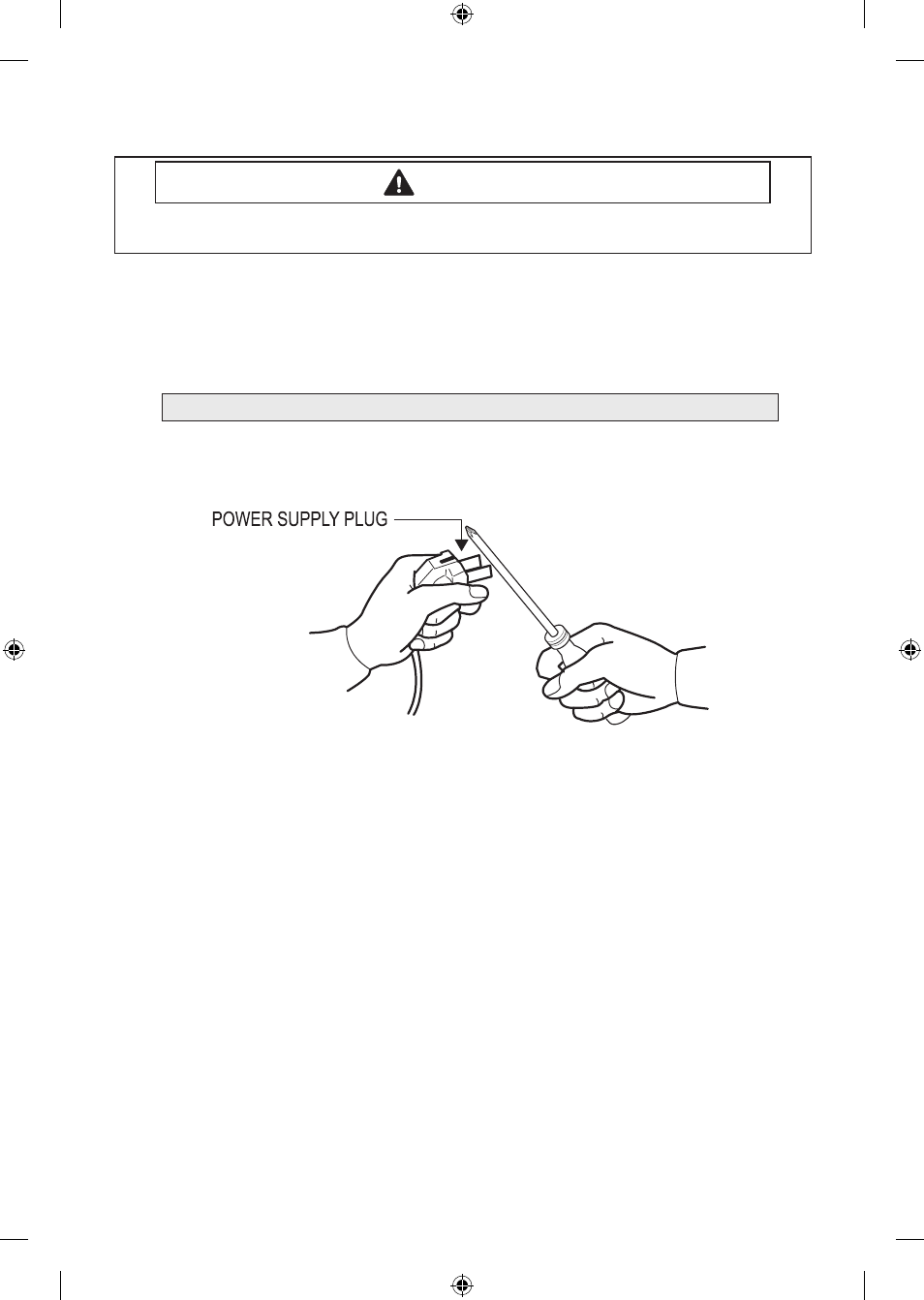 POWER SUPPLY PLUG